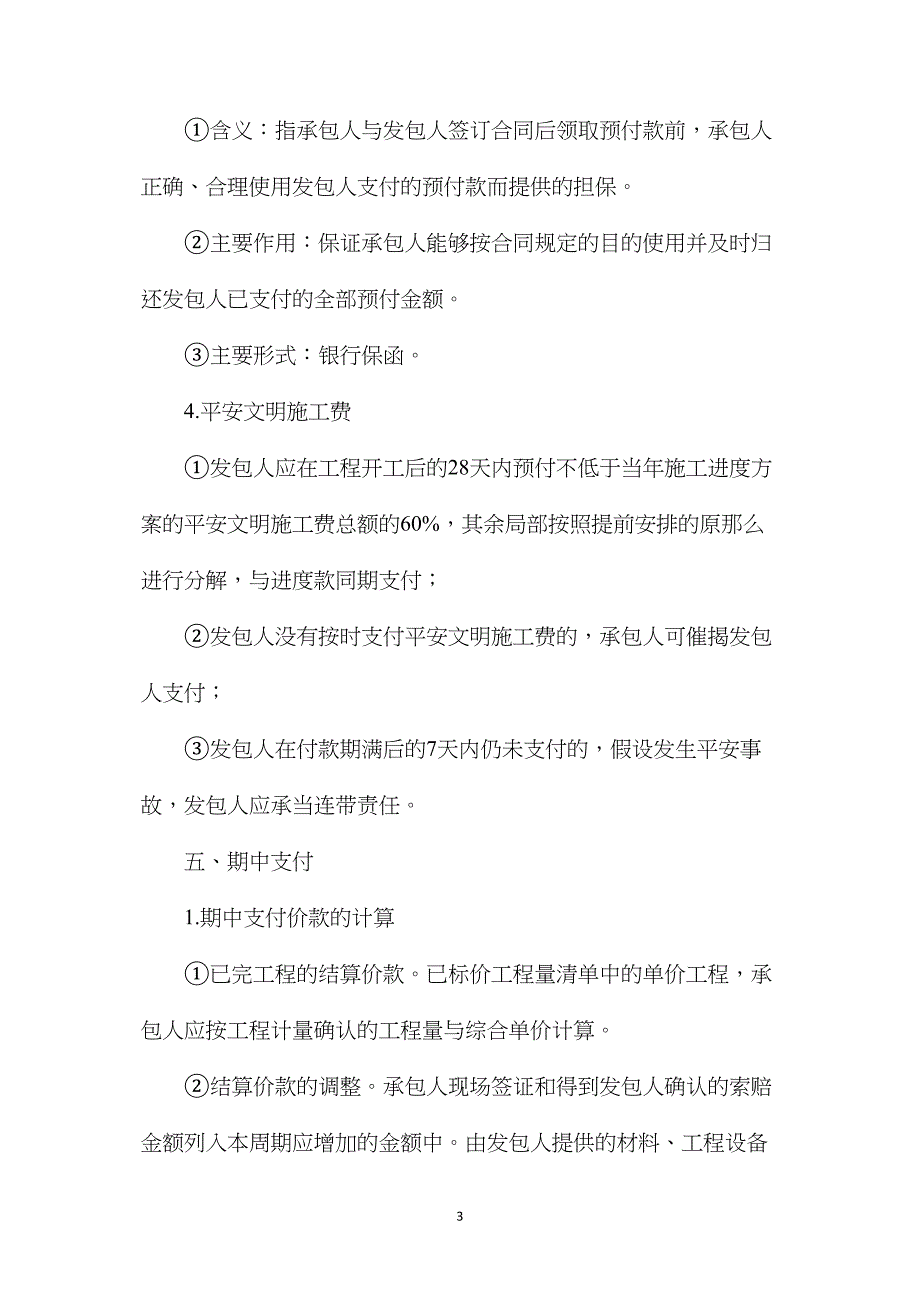 ①含义：指承包人与发包人签订合同后领取预付款前，承包人正确、合理使用发包人支付的预付款而提供的担保。

②主要作用：保证承包人能够按合同规定的目的使用并及时归还发包人已支付的全部预付金额。

③主要形式：银行保函。

4.平安文明施工费

①发包人应在工程开工后的28天内预付不低于当年施工进度方案的平安文明施工费总额的60%，其余局部按照提前安排的原那么进行分解，与进度款同期支付；

②发包人没有按时支付平安文明施工费的，承包人可催揭发包人支付；

③发包人在付款期满后的7天内仍未支付的，假设发生平安事故，发包人应承当连带责任。

五、期中支付

1.期中支付价款的计算

①已完工程的结算价款。已标价工程量清单中的单价工程，承包人应按工程计量确认的工程量与综合单价计算。

②结算价款的调整。承包人现场签证和得到发包人确认的索赔金额列入本周期应增加的金额中。由发包人提供的材料、工程设备

3